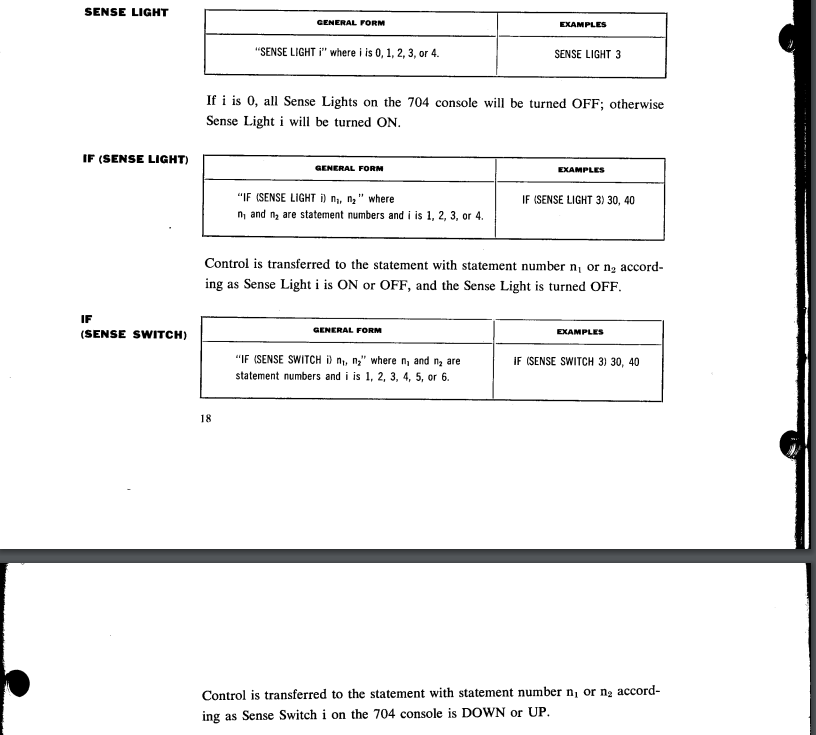 SENSE LIGHT

| GENERAL FORM | EXAMPLES |
|---|---|
| "SENSE LIGHT i" where i is 0, 1, 2, 3, or 4. | SENSE LIGHT 3 |

If i is 0, all Sense Lights on the 704 console will be turned OFF; otherwise Sense Light i will be turned ON.

IF (SENSE LIGHT)

| GENERAL FORM | EXAMPLES |
|---|---|
| "IF (SENSE LIGHT i) $n_1$, $n_2$" where $n_1$ and $n_2$ are statement numbers and i is 1, 2, 3, or 4. | IF (SENSE LIGHT 3) 30, 40 |

Control is transferred to the statement with statement number $n_1$ or $n_2$ according as Sense Light i is ON or OFF, and the Sense Light is turned OFF.

IF (SENSE SWITCH)

| GENERAL FORM | EXAMPLES |
|---|---|
| "IF (SENSE SWITCH i) $n_1$, $n_2$" where $n_1$ and $n_2$ are statement numbers and i is 1, 2, 3, 4, 5, or 6. | IF (SENSE SWITCH 3) 30, 40 |

18

Control is transferred to the statement with statement number $n_1$ or $n_2$ according as Sense Switch i on the 704 console is DOWN or UP.